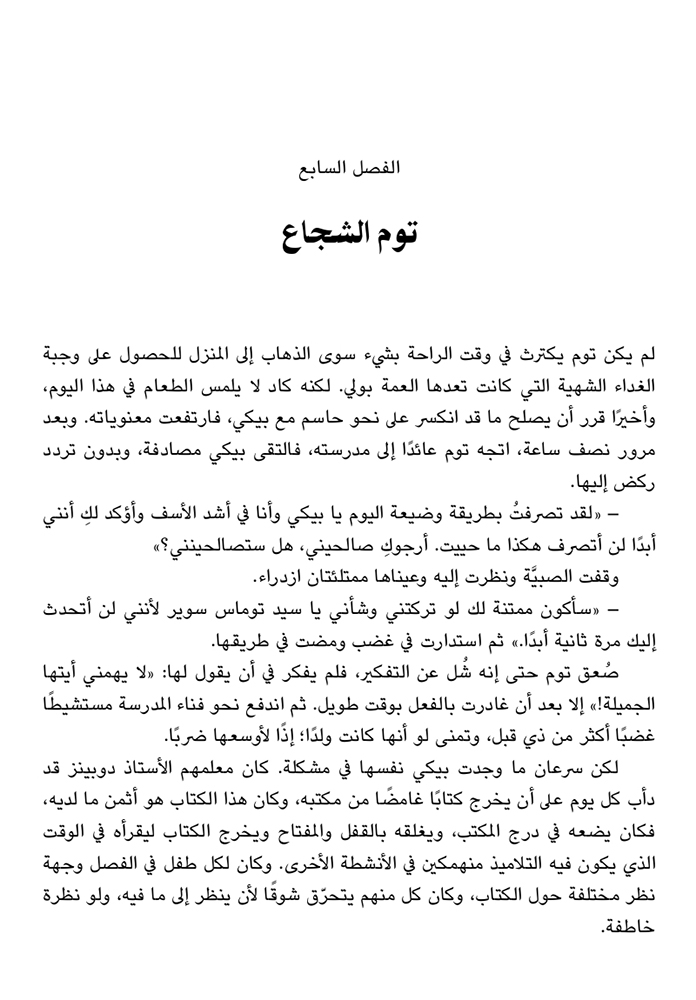 الفصل السابع

توم الشجاع

لم يكن توم يكترث في وقت الراحة بشيء سوى الذهاب إلى المنزل للحصول على وجبة الغداء الشهية التي كانت تعدها العمة بولي. لكنه كاد لا يلمس الطعام في هذا اليوم، وأخيرًا قرر أن يصلح ما قد انكسر على نحو حاسم مع بيكي، فارتفعت معنوياته. وبعد مرور نصف ساعة، اتجه توم عائدًا إلى مدرسته، فالتقى بيكي مصادفة، وبدون تردد ركض إليها.

– «لقد تصرفتُ بطريقة وضيعة اليوم يا بيكي وأنا في أشد الأسف وأؤكد لكِ أنني أبدًا لن أتصرف هكذا ما حييت. أرجوكِ صالحيني، هل ستصالحينني؟»

وقفت الصبيَّة ونظرت إليه وعيناها ممتلئتان ازدراء.

– «سأكون ممتنة لك لو تركتني وشأني يا سيد توماس سوير لأنني لن أتحدث إليك مرة ثانية أبدًا.» ثم استدارت في غضب ومضت في طريقها.

صُعق توم حتى إنه شُل عن التفكير، فلم يفكر في أن يقول لها: «لا يهمني أيتها الجميلة!» إلا بعد أن غادرت بالفعل بوقت طويل. ثم اندفع نحو فناء المدرسة مستشيطًا غضبًا أكثر من ذي قبل، وتمنى لو أنها كانت ولدًا؛ إذًا لأوسعها ضربًا.

لكن سرعان ما وجدت بيكي نفسها في مشكلة. كان معلمهم الأستاذ دوبينز قد دأب كل يوم على أن يخرج كتابًا غامضًا من مكتبه، وكان هذا الكتاب هو أثمن ما لديه، فكان يضعه في درج المكتب، ويغلقه بالقفل والمفتاح ويخرج الكتاب ليقرأه في الوقت الذي يكون فيه التلاميذ منهمكين في الأنشطة الأخرى. وكان لكل طفل في الفصل وجهة نظر مختلفة حول الكتاب، وكان كل منهم يتحرّق شوقًا لأن ينظر إلى ما فيه، ولو نظرة خاطفة.